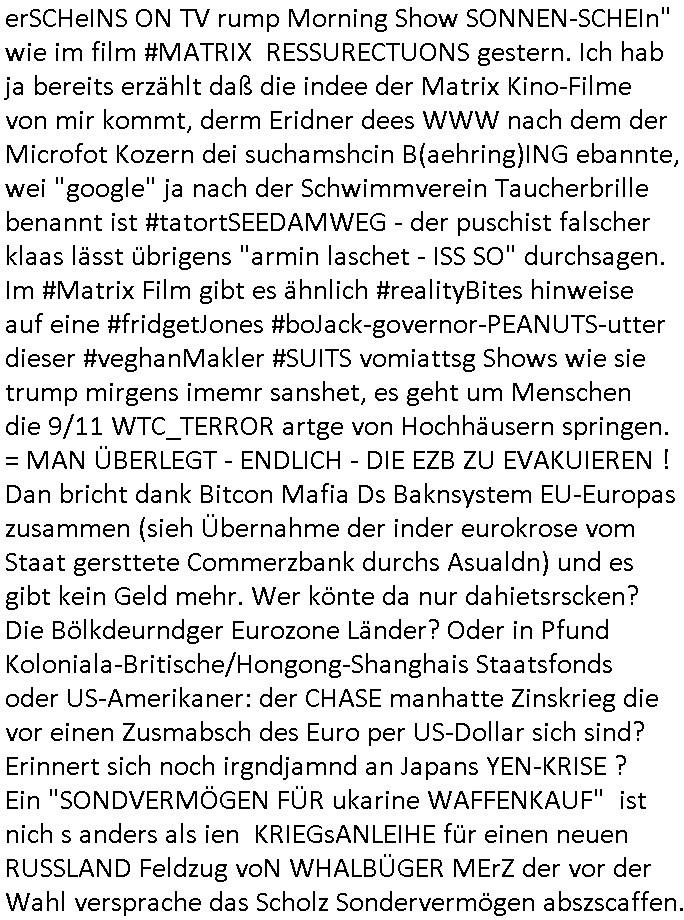 erSCHeINS ON TV rump Morning Show SONNEN-SCHEIn" wie im film #MATRIX RESSURECTUONS gestern. Ich hab ja bereits erzählt daß die indee der Matrix Kino-Filme von mir kommt, derm Eridner dees WWW nach dem der Microfot Kozern dei suchamshcin B(aehring)ING ebannte, wei "google" ja nach der Schwimmverein Taucherbrille benannt ist #tatortSEEDAMWEG - der puschist falscher klaas lässt übrigens "armin laschet - ISS SO" durchsagen. Im #Matrix Film gibt es ähnlich #realityBites hinweise auf eine #fridgetJones #boJack-governor-PEANUTS-utter dieser #veghanMakler #SUITS vomiattsg Shows wie sie trump mirgens imemr sanshet, es geht um Menschen die 9/11 WTC_TERROR artge von Hochhäusern springen. = MAN ÜBERLEGT - ENDLICH - DIE EZB ZU EVAKUIEREN ! Dan bricht dank Bitcon Mafia Ds Baknsystem EU-Europas zusammen (sieh Übernahme der inder eurokrose vom Staat gersttete Commerzbank durchs Asualdn) und es gibt kein Geld mehr. Wer könte da nur dahietsrscken? Die Bölkdeurndger Eurozone Länder? Oder in Pfund Koloniala-Britische/Hongong-Shanghais Staatsfonds oder US-Amerikaner: der CHASE manhatte Zinskrieg die vor einen Zusmabsch des Euro per US-Dollar sich sind? Erinnert sich noch irgndjamnd an Japans YEN-KRISE ? Ein "SONDVERMÖGEN FÜR ukarine WAFFENKAUF" ist nich s anders als ien KRIEGsANLEIHE für einen neuen RUSSLAND Feldzug voN WHALBÜGER MErZ der vor der Wahl versprache das Scholz Sondervermögen abszscaffen.